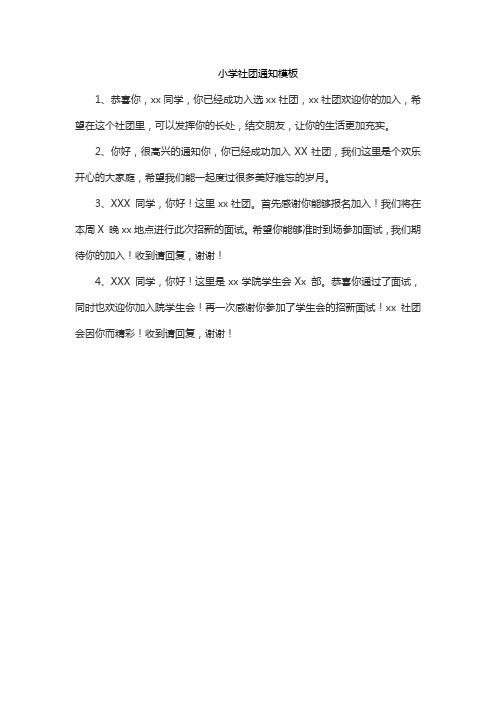 小学社团通知模板

1、恭喜你，xx 同学，你已经成功入选 xx 社团，xx 社团欢迎你的加入，希望在这个社团里，可以发挥你的长处，结交朋友，让你的生活更加充实。

2、你好，很高兴的通知你，你已经成功加入 XX 社团，我们这里是个欢乐开心的大家庭，希望我们能一起度过很多美好难忘的岁月。

3、XXX 同学，你好！这里 xx 社团。首先感谢你能够报名加入！我们将在本周 X 晚 xx 地点进行此次招新的面试。希望你能够准时到场参加面试，我们期待你的加入！收到请回复，谢谢！

4、XXX 同学，你好！这里是 xx 学院学生会 Xx 部。恭喜你通过了面试，同时也欢迎你加入院学生会！再一次感谢你参加了学生会的招新面试！xx 社团会因你而精彩！收到请回复，谢谢！